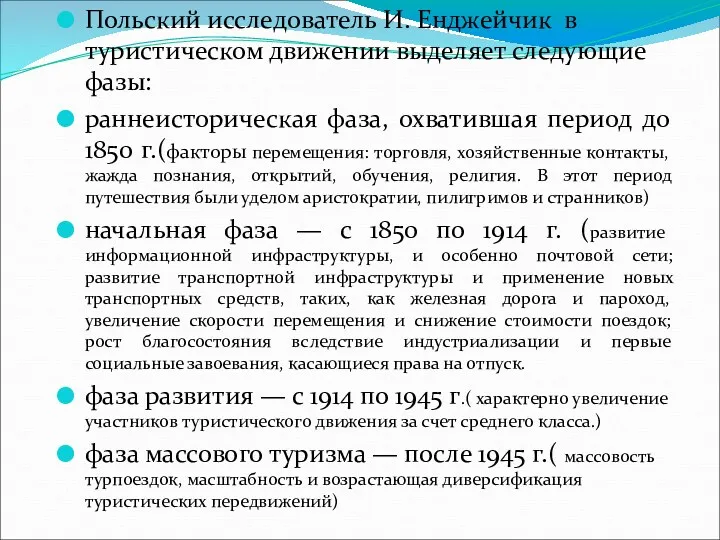 Польский исследователь И. Енджейчик в туристическом движении выделяет следующие фазы:

раннеисторическая фаза, охватившая период до 1850 г.(факторы перемещения: торговля, хозяйственные контакты, жажда познания, открытий, обучения, религия. В этот период путешествия были уделом аристократии, пилигримов и странников)

начальная фаза — с 1850 по 1914 г. (развитие информационной инфраструктуры, и особенно почтовой сети; развитие транспортной инфраструктуры и применение новых транспортных средств, таких, как железная дорога и пароход, увеличение скорости перемещения и снижение стоимости поездок; рост благосостояния вследствие индустриализации и первые социальные завоевания, касающиеся права на отпуск.

фаза развития — с 1914 по 1945 г.( характерно увеличение участников туристического движения за счет среднего класса.)

фаза массового туризма — после 1945 г.( массовость турпоездок, масштабность и возрастающая диверсификация туристических передвижений)